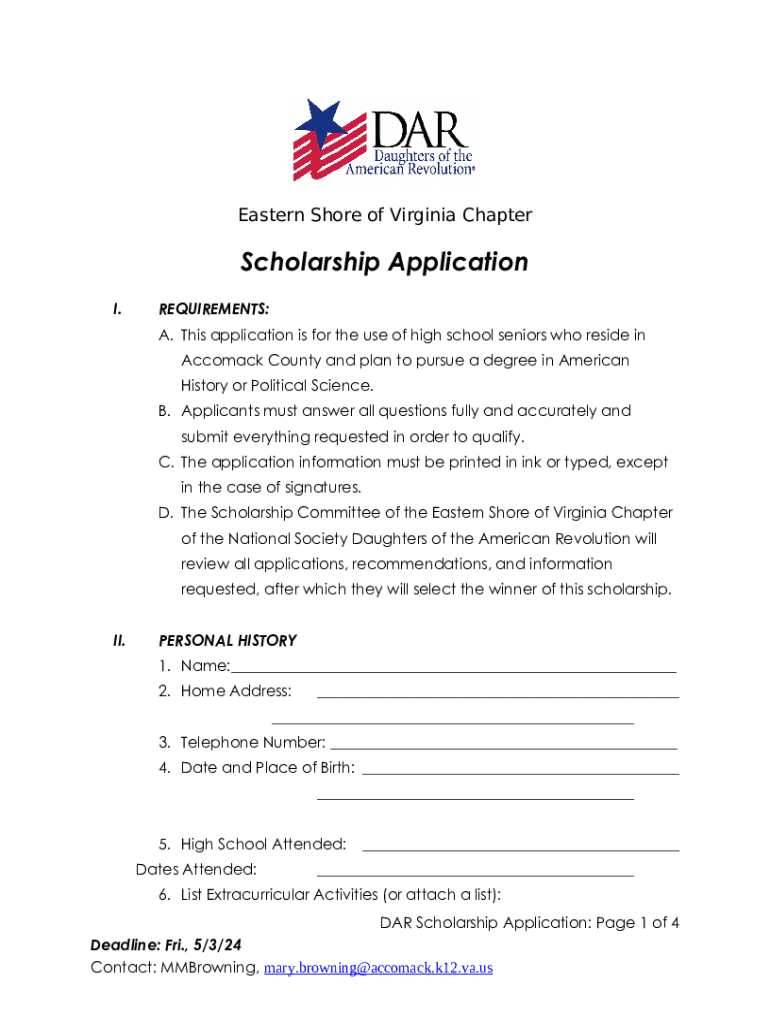 DAR
Daughters of the American Revolution®

Eastern Shore of Virginia Chapter

Scholarship Application

I. REQUIREMENTS:
A. This application is for the use of high school seniors who reside in Accomack County and plan to pursue a degree in American History or Political Science.
B. Applicants must answer all questions fully and accurately and submit everything requested in order to qualify.
C. The application information must be printed in ink or typed, except in the case of signatures.
D. The Scholarship Committee of the Eastern Shore of Virginia Chapter of the National Society Daughters of the American Revolution will review all applications, recommendations, and information requested, after which they will select the winner of this scholarship.

II. PERSONAL HISTORY
1. Name:
2. Home Address:
3. Telephone Number:
4. Date and Place of Birth:
5. High School Attended:
Dates Attended:
6. List Extracurricular Activities (or attach a list):

DAR Scholarship Application: Page 1 of 4

Deadline: Fri., 5/3/24
Contact: MMBrowning, mary.browning@accomack.k12.va.us